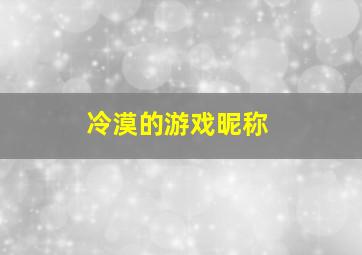 冷漠的游戏昵称